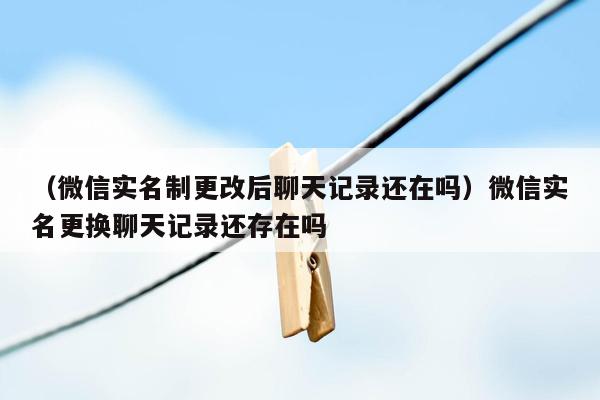 （微信实名制更改后聊天记录还在吗）微信实名更换聊天记录还存在吗